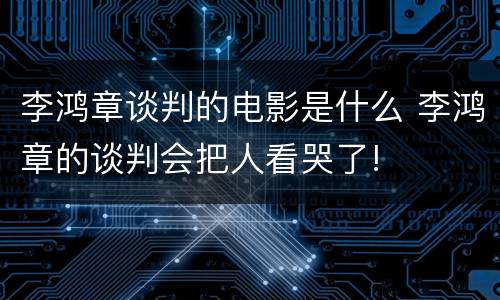 李鸿章谈判的电影是什么 李鸿章的谈判会把人看哭了!